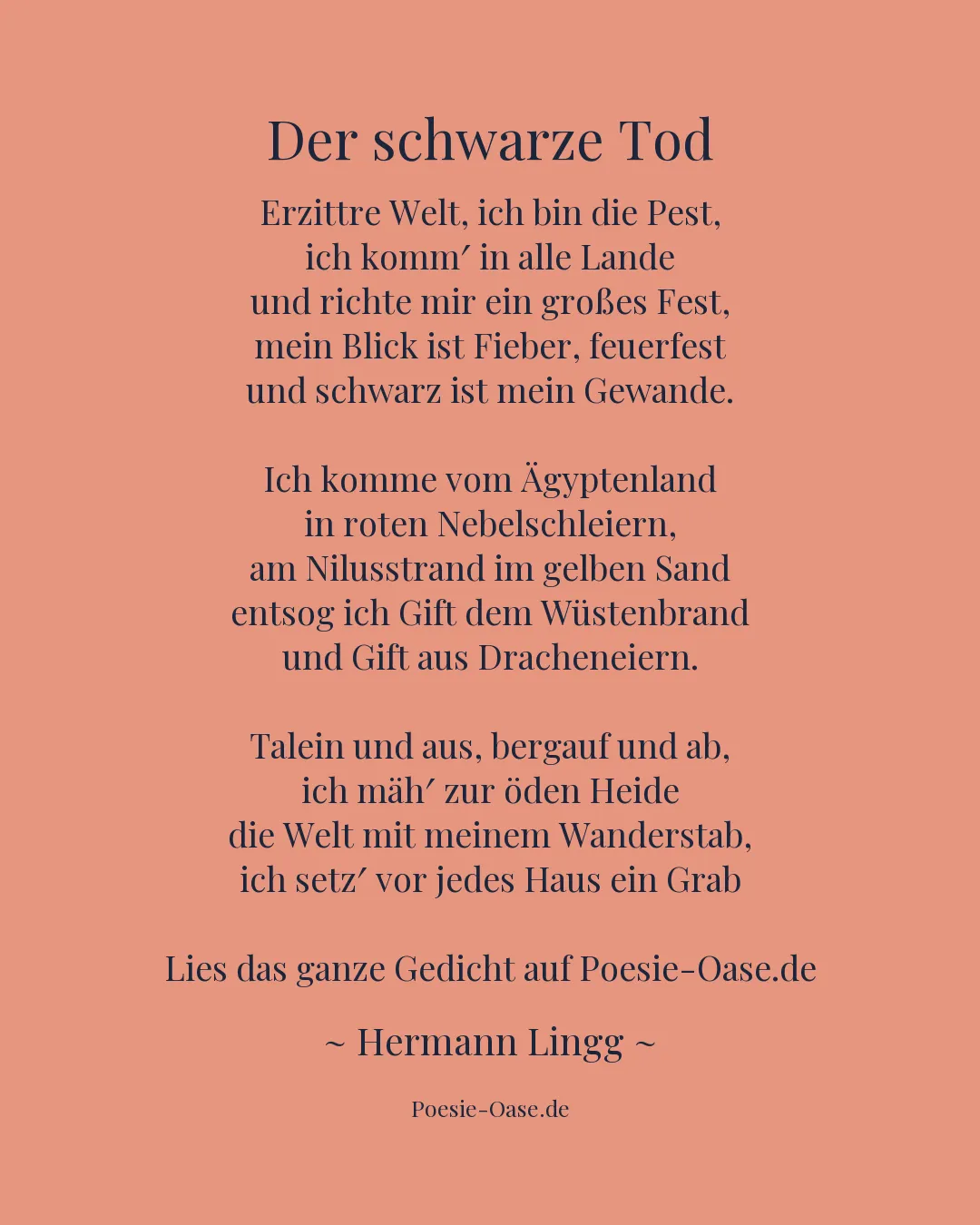 Der schwarze Tod

Erzittre Welt, ich bin die Pest,
ich komm′ in alle Lande
und richte mir ein großes Fest,
mein Blick ist Fieber, feuerfest
und schwarz ist mein Gewande.

Ich komme vom Ägyptenland
in roten Nebelschleiern,
am Nilusstrand im gelben Sand
entsog ich Gift dem Wüstenbrand
und Gift aus Dracheneiern.

Talein und aus, bergauf und ab,
ich mäh′ zur öden Heide
die Welt mit meinem Wanderstab,
ich setz′ vor jedes Haus ein Grab

Lies das ganze Gedicht auf Poesie-Oase.de

~ Hermann Lingg ~

Poesie-Oase.de